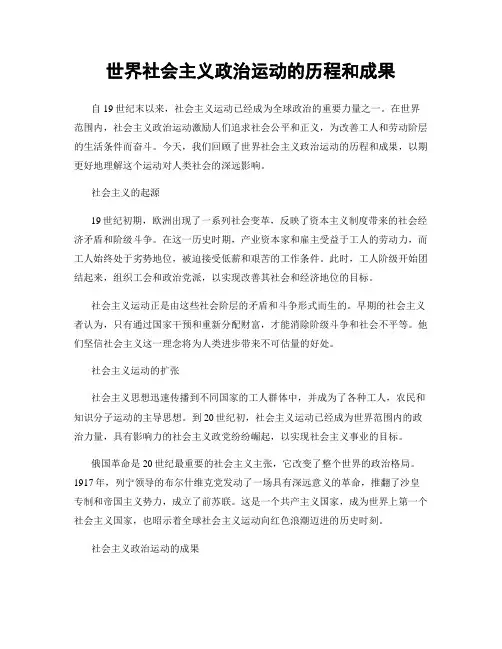 世界社会主义政治运动的历程和成果

自19世纪末以来，社会主义运动已经成为全球政治的重要力量之一。在世界范围内，社会主义政治运动激励人们追求社会公平和正义，为改善工人和劳动阶层的生活条件而奋斗。今天，我们回顾了世界社会主义政治运动的历程和成果，以期更好地理解这个运动对人类社会的深远影响。

社会主义的起源

19世纪初期，欧洲出现了一系列社会变革，反映了资本主义制度带来的社会经济矛盾和阶级斗争。在这一历史时期，产业资本家和雇主受益于工人的劳动力，而工人始终处于劣势地位，被迫接受低薪和艰苦的工作条件。此时，工人阶级开始团结起来，组织工会和政治党派，以实现改善其社会和经济地位的目标。

社会主义运动正是由这些社会阶层的矛盾和斗争形式而生的。早期的社会主义者认为，只有通过国家干预和重新分配财富，才能消除阶级斗争和社会不平等。他们坚信社会主义这一理念将为人类进步带来不可估量的好处。

社会主义运动的扩张

社会主义思想迅速传播到不同国家的工人群体中，并成为了各种工人，农民和知识分子运动的主导思想。到20世纪初，社会主义运动已经成为世界范围内的政治力量，具有影响力的社会主义政党纷纷崛起，以实现社会主义事业的目标。

俄国革命是20世纪最重要的社会主义主张，它改变了整个世界的政治格局。1917年，列宁领导的布尔什维克党发动了一场具有深远意义的革命，推翻了沙皇专制和帝国主义势力，成立了前苏联。这是一个共产主义国家，成为世界上第一个社会主义国家，也昭示着全球社会主义运动向红色浪潮迈进的历史时刻。

社会主义政治运动的成果